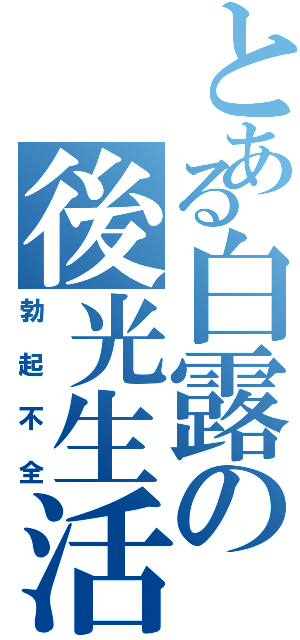 とある白露の後光生活
勃起不全